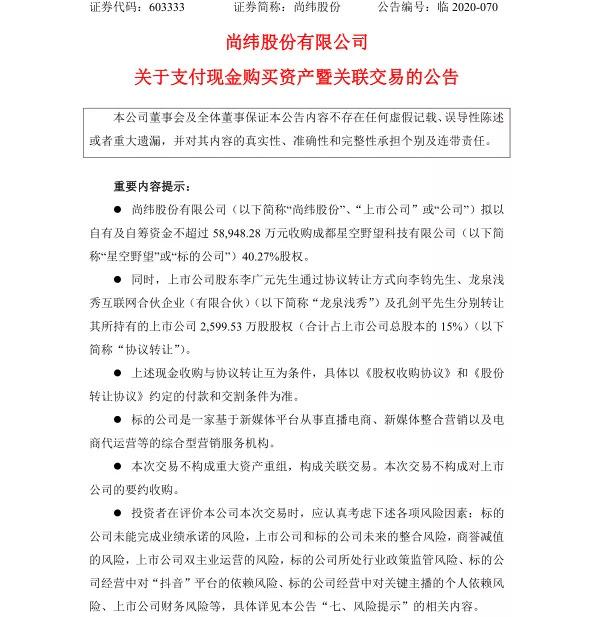 证券代码：603333　　证券简称：尚纬股份　　公告编号：临 2020-070

尚纬股份有限公司

关于支付现金购买资产暨关联交易的公告

本公司董事会及全体董事保证本公告内容不存在任何虚假记载、误导性陈述或者重大遗漏，并对其内容的真实性、准确性和完整性承担个别及连带责任。

重要内容提示：

● 尚纬股份有限公司（以下简称“尚纬股份”、“上市公司”或“公司”）拟以自有及自筹资金不超过 58,948.28 万元收购成都星空野望科技有限公司（以下简称“星空野望”或“标的公司”）40.27%股权。

● 同时，上市公司股东李广元先生通过协议转让方式向李钧先生、龙泉浅秀互联网合伙企业（有限合伙）（以下简称“龙泉浅秀”）及孔剑平先生分别转让其所持有的上市公司 2,599.53 万股股权（合计占上市公司总股本的 15%）（以下简称“协议转让”）。

● 上述现金收购与协议转让互为条件，具体以《股权收购协议》和《股份转让协议》约定的付款和交割条件为准。

● 标的公司是一家基于新媒体平台从事直播电商、新媒体整合营销以及电商代运营等的综合型营销服务机构。

● 本次交易不构成重大资产重组，构成关联交易。本次交易不构成对上市公司的要约收购。

● 投资者在评价本公司本次交易时，应认真考虑下述各项风险因素：标的公司未能完成业绩承诺的风险，上市公司和标的公司未来的整合风险，商誉减值的风险，上市公司双主业运营的风险，标的公司所处行业政策监管风险、标的公司经营中对“抖音”平台的依赖风险、标的公司经营中对关键主播的个人依赖风险、上市公司财务风险等，具体详见本公告“七、风险提示”的相关内容。